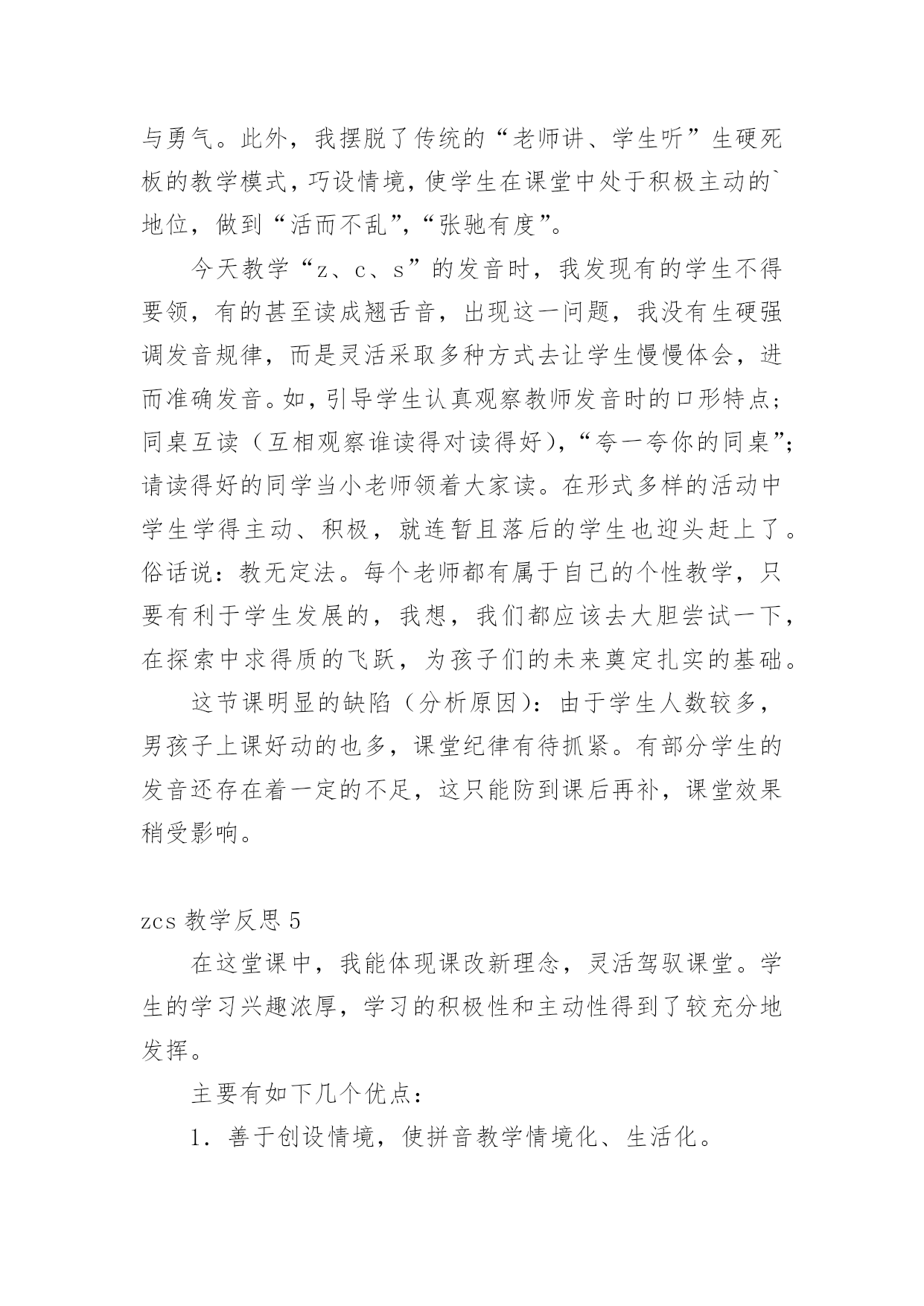 与勇气。此外，我摆脱了传统的“老师讲、学生听”生硬死板的教学模式，巧设情境，使学生在课堂中处于积极主动的`地位，做到“活而不乱”，“张驰有度”。

今天教学“z、c、s”的发音时，我发现有的学生不得要领，有的甚至读成翘舌音，出现这一问题，我没有生硬强调发音规律，而是灵活采取多种方式去让学生慢慢体会，进而准确发音。如，引导学生认真观察教师发音时的口形特点；同桌互读（互相观察谁读得对读得好），“夸一夸你的同桌”；请读得好的同学当小老师领着大家读。在形式多样的活动中学生学得主动、积极，就连暂且落后的学生也迎头赶上了。俗话说：教无定法。每个老师都有属于自己的个性教学，只要有利于学生发展的，我想，我们都应该去大胆尝试一下，在探索中求得质的飞跃，为孩子们的未来奠定扎实的基础。

这节课明显的缺陷（分析原因）：由于学生人数较多，男孩子上课好动的也多，课堂纪律有待抓紧。有部分学生的发音还存在着一定的不足，这只能防到课后再补，课堂效果稍受影响。

zcs 教学反思 5

在这堂课中，我能体现课改新理念，灵活驾驭课堂。学生的学习兴趣浓厚，学习的积极性和主动性得到了较充分地发挥。

主要有如下几个优点：

1．善于创设情境，使拼音教学情境化、生活化。